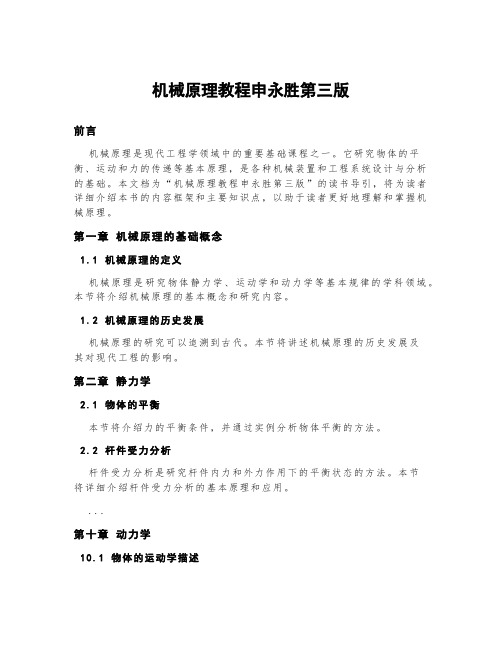 机械原理教程申永胜第三版

前言

机械原理是现代工程学领域中的重要基础课程之一。它研究物体的平衡、运动和力的传递等基本原理，是各种机械装置和工程系统设计与分析的基础。本文档为“机械原理教程申永胜第三版”的读书导引，将为读者详细介绍本书的内容框架和主要知识点，以助于读者更好地理解和掌握机械原理。

第一章 机械原理的基础概念

1.1 机械原理的定义

机械原理是研究物体静力学、运动学和动力学等基本规律的学科领域。本节将介绍机械原理的基本概念和研究内容。

1.2 机械原理的历史发展

机械原理的研究可以追溯到古代。本节将讲述机械原理的历史发展及其对现代工程的影响。

第二章 静力学

2.1 物体的平衡

本节将介绍力的平衡条件，并通过实例分析物体平衡的方法。

2.2 杆件受力分析

杆件受力分析是研究杆件内力和外力作用下的平衡状态的方法。本节将详细介绍杆件受力分析的基本原理和应用。

...

第十章 动力学

10.1 物体的运动学描述